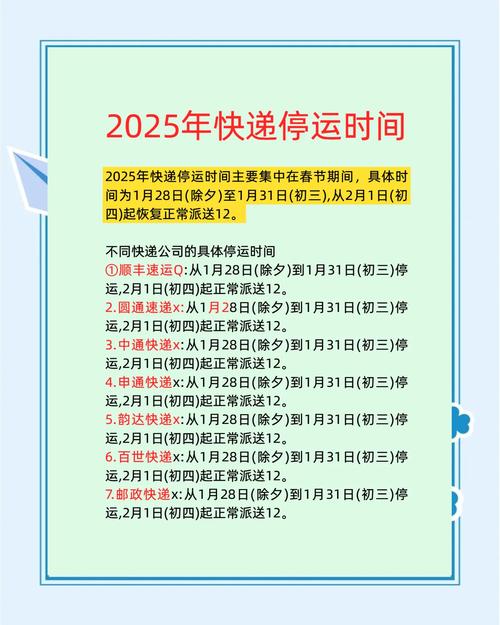 2025年快递停运时间

2025年快递停运时间主要集中在春节期间，具体时间为1月28日(除夕)至1月31日(初三),从2月1日(初四)起恢复正常派送12。

不同快递公司的具体停运时间
①顺丰速运Q:从1月28日(除夕)到1月31日(初三)停运,2月1日(初四)起正常派送12。
2.圆通速递x:从1月28日(除夕)到1月31日(初三)停运,2月1日(初四)起正常派送12。
3.中通快递x:从1月28日(除夕)到1月31日(初三)停运,2月1日(初四)起正常派送12。
4.申通快递x:从1月28日(除夕)到1月31日(初三)停运,2月1日(初四)起正常派送12。
5.韵达快递x:从1月28日(除夕)到1月31日(初三)停运,2月1日(初四)起正常派送12。
6.百世快递x:从1月28日(除夕)到1月31日(初三)停运,2月1日(初四)起正常派送12。
7.邮政快递x:从1月28日(除夕)到1月31日(初三)停运,2月1日(初四)起正常派送12。